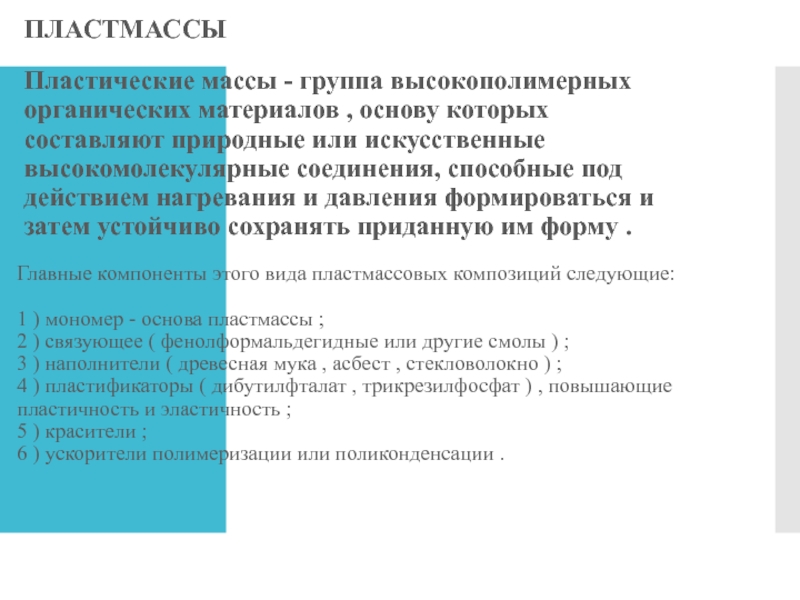 ПЛАСТМАССЫ

Пластические массы - группа высокополимерных органических материалов , основу которых составляют природные или искусственные высокомолекулярные соединения, способные под действием нагревания и давления формироваться и затем устойчиво сохранять приданную им форму .

Главные компоненты этого вида пластмассовых композиций следующие:

1 ) мономер - основа пластмассы ;
2 ) связующее ( фенолформальдегидные или другие смолы ) ;
3 ) наполнители ( древесная мука , асбест , стекловолокно ) ;
4 ) пластификаторы ( дибутилфталат , трикрезилфосфат ) , повышающие пластичность и эластичность ;
5 ) красители ;
6 ) ускорители полимеризации или поликонденсации .